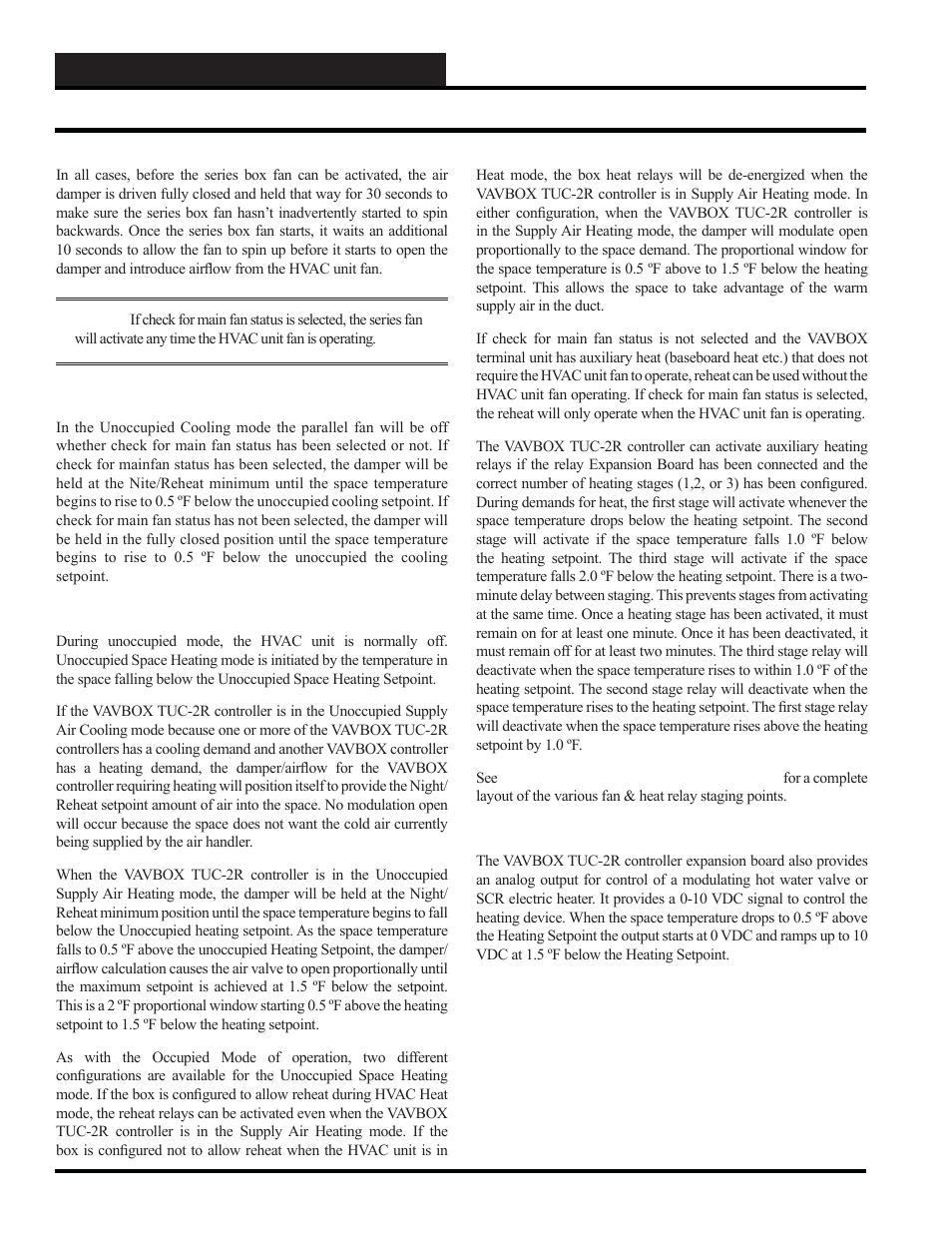 In all cases, before the series box fan can be activated, the air damper is driven fully closed and held that way for 30 seconds to make sure the series box fan hasn't inadvertently started to spin backwards. Once the series box fan starts, it waits an additional 10 seconds to allow the fan to spin up before it starts to open the damper and introduce airflow from the HVAC unit fan.

If check for main fan status is selected, the series fan will activate any time the HVAC unit fan is operating.

In the Unoccupied Cooling mode the parallel fan will be off whether check for main fan status has been selected or not. If check for mainfan status has been selected, the damper will be held at the Nite/Reheat minimum until the space temperature begins to rise to 0.5 ºF below the unoccupied cooling setpoint. If check for main fan status has not been selected, the damper will be held in the fully closed position until the space temperature begins to rise to 0.5 ºF below the unoccupied the cooling setpoint.

During unoccupied mode, the HVAC unit is normally off. Unoccupied Space Heating mode is initiated by the temperature in the space falling below the Unoccupied Space Heating Setpoint.

If the VAVBOX TUC-2R controller is in the Unoccupied Supply Air Cooling mode because one or more of the VAVBOX TUC-2R controllers has a cooling demand and another VAVBOX controller has a heating demand, the damper/airflow for the VAVBOX controller requiring heating will position itself to provide the Night/Reheat setpoint amount of air into the space. No modulation open will occur because the space does not want the cold air currently being supplied by the air handler.

When the VAVBOX TUC-2R controller is in the Unoccupied Supply Air Heating mode, the damper will be held at the Night/Reheat minimum position until the space temperature begins to fall below the Unoccupied heating setpoint. As the space temperature falls to 0.5 ºF above the unoccupied Heating Setpoint, the damper/airflow calculation causes the air valve to open proportionally until the maximum setpoint is achieved at 1.5 ºF below the setpoint. This is a 2 ºF proportional window starting 0.5 ºF above the heating setpoint to 1.5 ºF below the heating setpoint.

As with the Occupied Mode of operation, two different configurations are available for the Unoccupied Space Heating mode. If the box is configured to allow reheat during HVAC Heat mode, the reheat relays can be activated even when the VAVBOX TUC-2R controller is in the Supply Air Heating mode. If the box is configured not to allow reheat when the HVAC unit is in Heat mode, the box heat relays will be de-energized when the VAVBOX TUC-2R controller is in Supply Air Heating mode. In either configuration, when the VAVBOX TUC-2R controller is in the Supply Air Heating mode, the damper will modulate open proportionally to the space demand. The proportional window for the space temperature is 0.5 ºF above to 1.5 ºF below the heating setpoint. This allows the space to take advantage of the warm supply air in the duct.

If check for main fan status is not selected and the VAVBOX terminal unit has auxiliary heat (baseboard heat etc.) that does not require the HVAC unit fan to operate, reheat can be used without the HVAC unit fan operating. If check for main fan status is selected, the reheat will only operate when the HVAC unit fan is operating.

The VAVBOX TUC-2R controller can activate auxiliary heating relays if the relay Expansion Board has been connected and the correct number of heating stages (1,2, or 3) has been configured. During demands for heat, the first stage will activate whenever the space temperature drops below the heating setpoint. The second stage will activate if the space temperature falls 1.0 ºF below the heating setpoint. The third stage will activate if the space temperature falls 2.0 ºF below the heating setpoint. There is a two-minute delay between staging. This prevents stages from activating at the same time. Once a heating stage has been activated, it must remain on for at least one minute. Once it has been deactivated, it must remain off for at least two minutes. The third stage relay will deactivate when the space temperature rises to within 1.0 ºF of the heating setpoint. The second stage relay will deactivate when the space temperature rises to the heating setpoint. The first stage relay will deactivate when the space temperature rises above the heating setpoint by 1.0 ºF.

See for a complete layout of the various fan & heat relay staging points.

The VAVBOX TUC-2R controller expansion board also provides an analog output for control of a modulating hot water valve or SCR electric heater. It provides a 0-10 VDC signal to control the heating device. When the space temperature drops to 0.5 ºF above the Heating Setpoint the output starts at 0 VDC and ramps up to 10 VDC at 1.5 ºF below the Heating Setpoint.